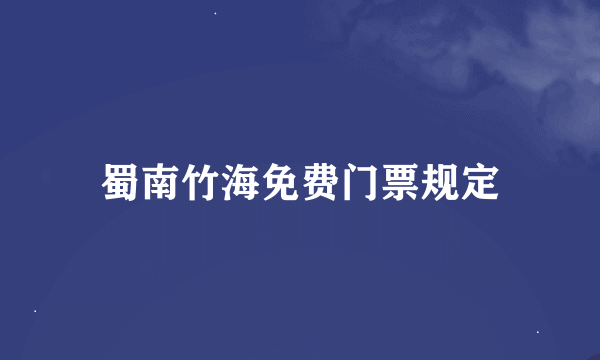 蜀南竹海免费门票规定